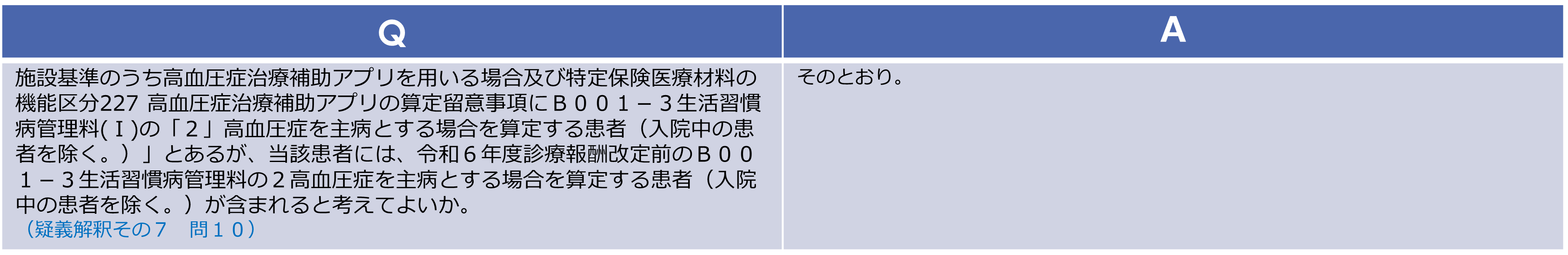 | Q | A |
|---|---|
| 施設基準のうち高血圧症治療補助アプリを用いる場合及び特定保険医療材料の機能区分227 高血圧症治療補助アプリの算定留意事項にＢ００１－３生活習慣病管理料(Ｉ)の「２」高血圧症を主病とする場合を算定する患者（入院中の患者を除く。）」とあるが、当該患者には、令和６年度診療報酬改定前のＢ００１－３生活習慣病管理料の２高血圧症を主病とする場合を算定する患者（入院中の患者を除く。）が含まれると考えてよいか。（疑義解釈その７　問１０） | そのとおり。 |